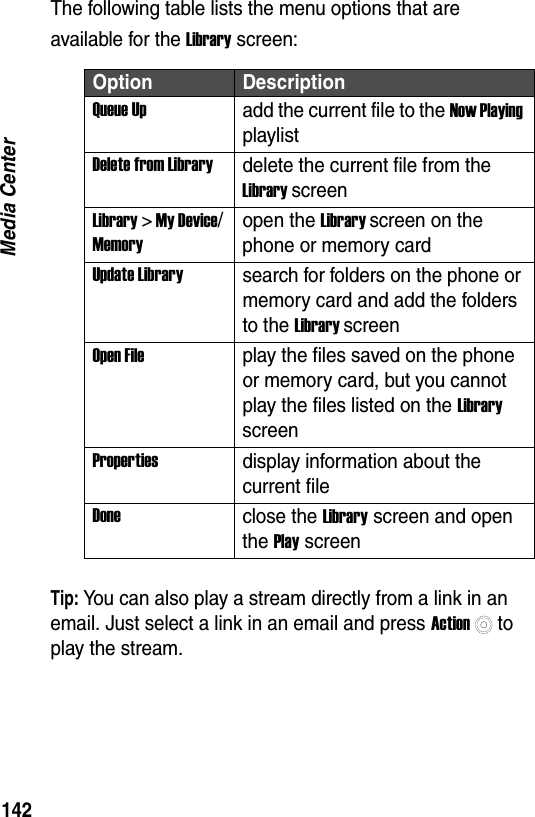 Media Center

The following table lists the menu options that are available for the Library screen:

| Option | Description |
|---|---|
| Queue Up | add the current file to the Now Playing playlist |
| Delete from Library | delete the current file from the Library screen |
| Library > My Device/ Memory | open the Library screen on the phone or memory card |
| Update Library | search for folders on the phone or memory card and add the folders to the Library screen |
| Open File | play the files saved on the phone or memory card, but you cannot play the files listed on the Library screen |
| Properties | display information about the current file |
| Done | close the Library screen and open the Play screen |

Tip: You can also play a stream directly from a link in an email. Just select a link in an email and press Action to play the stream.

142